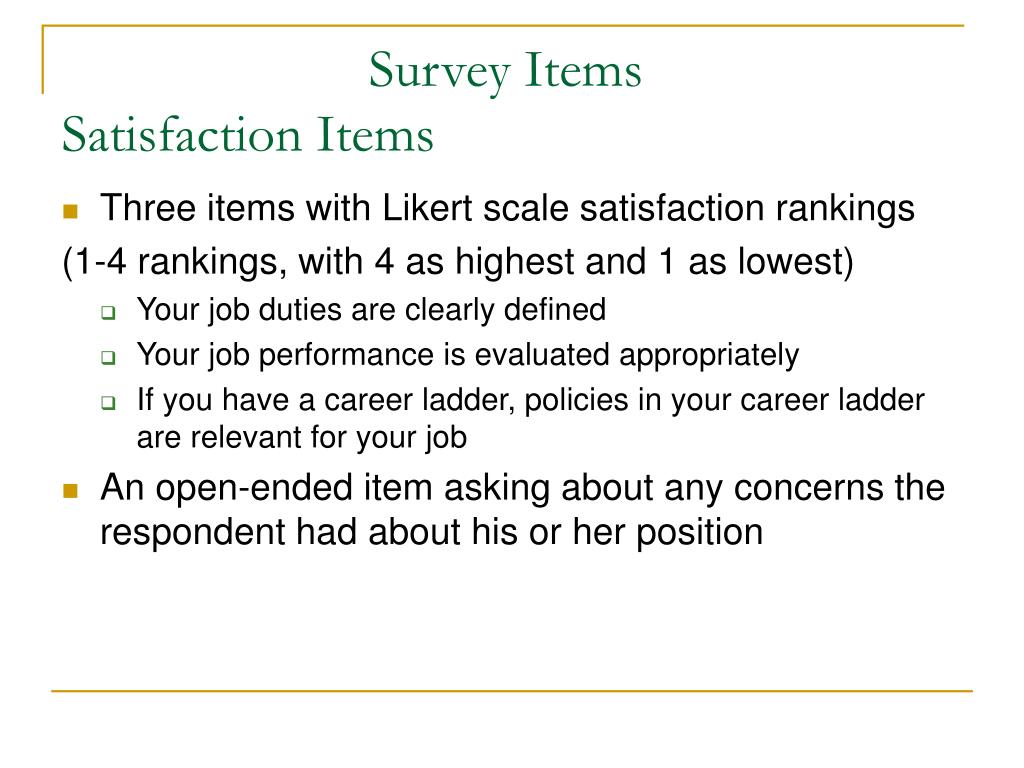 Survey Items
Satisfaction Items

Three items with Likert scale satisfaction rankings

(1-4 rankings, with 4 as highest and 1 as lowest)

Your job duties are clearly defined

Your job performance is evaluated appropriately

If you have a career ladder, policies in your career ladder are relevant for your job

An open-ended item asking about any concerns the respondent had about his or her position